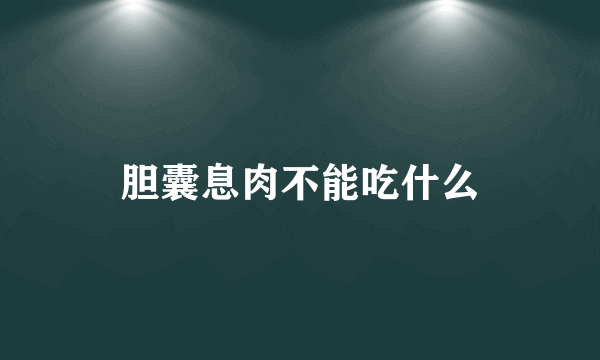 胆囊息肉不能吃什么